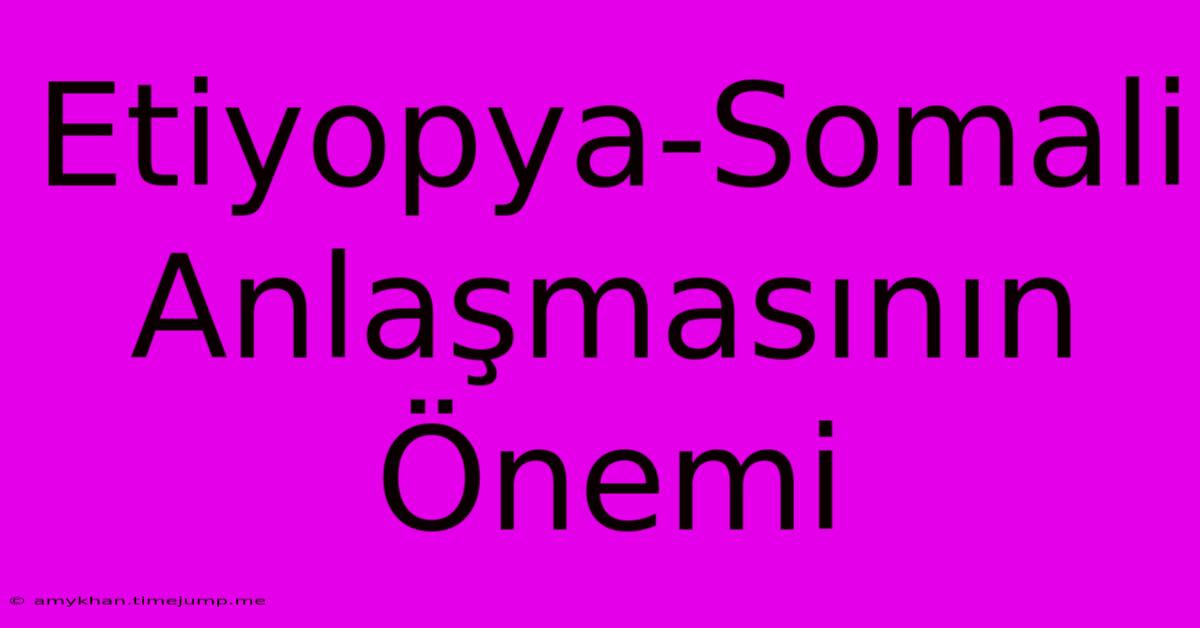 Etiyopya-Somali Anlaşmasının Önemi

© amykhan.timejump.me